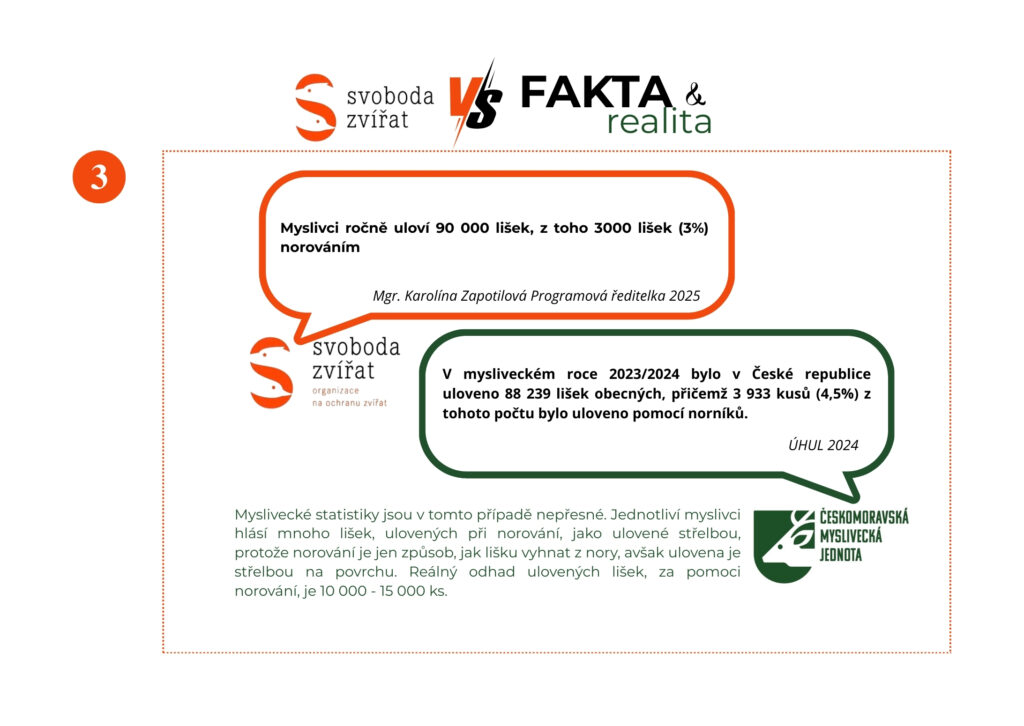 svoboda zvířat VS FAKTA & realita

3

Myslivci ročně uloví 90 000 lišek, z toho 3000 lišek (3%) norováním

Mgr. Karolína Zapotilová Programová ředitelka 2025

svoboda zvířat organizace na ochranu zvířat

V mysliveckém roce 2023/2024 bylo v České republice uloveno 88 239 lišek obecných, přičemž 3 933 kusů (4,5%) z tohoto počtu bylo uloveno pomocí norníků.

ÚHUL 2024

Myslivecké statistiky jsou v tomto případě nepřesné. Jednotliví myslivci hlásí mnoho lišek, ulovených při norování, jako ulovené střelbou, protože norování je jen způsob, jak lišku vyhnat z nory, avšak ulovena je střelbou na povrchu. Reálný odhad ulovených lišek, za pomoci norování, je 10 000 - 15 000 ks.

ČESKOMORAVSKÁ MYSLIVECKÁ JEDNOTA